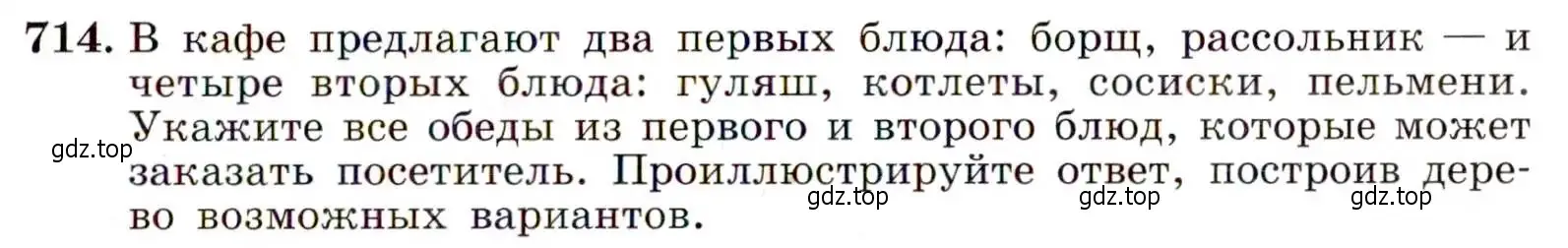 714. В кафе предлагают два первых блюда: борщ, рассольник — и четыре вторых блюда: гуляш, котлеты, сосиски, пельмени. Укажите все обеды из первого и второго блюд, которые может заказать посетитель. Проиллюстрируйте ответ, построив дерево возможных вариантов.

gdz.top gdz.top gdz.top gdz.top